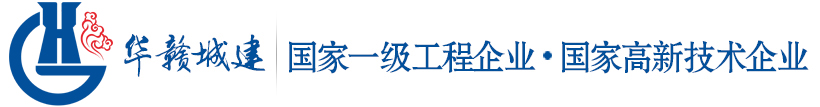 华赣城建 国家一级工程企业·国家高新技术企业